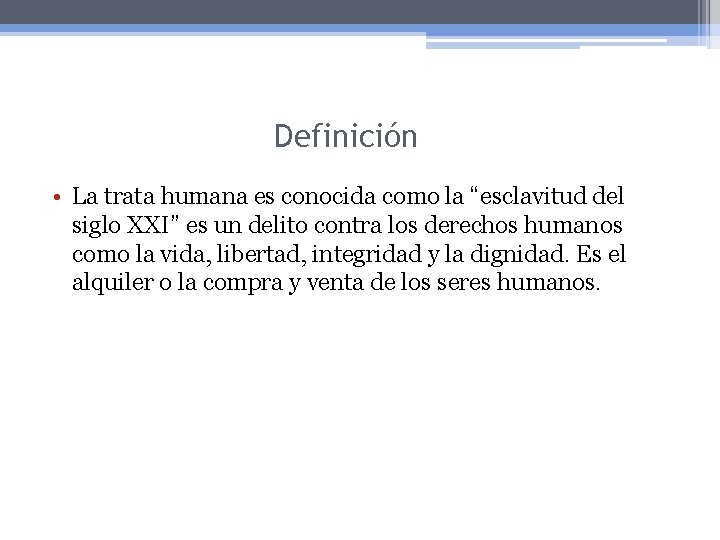 Definición

• La trata humana es conocida como la "esclavitud del siglo XXI" es un delito contra los derechos humanos como la vida, libertad, integridad y la dignidad. Es el alquiler o la compra y venta de los seres humanos.